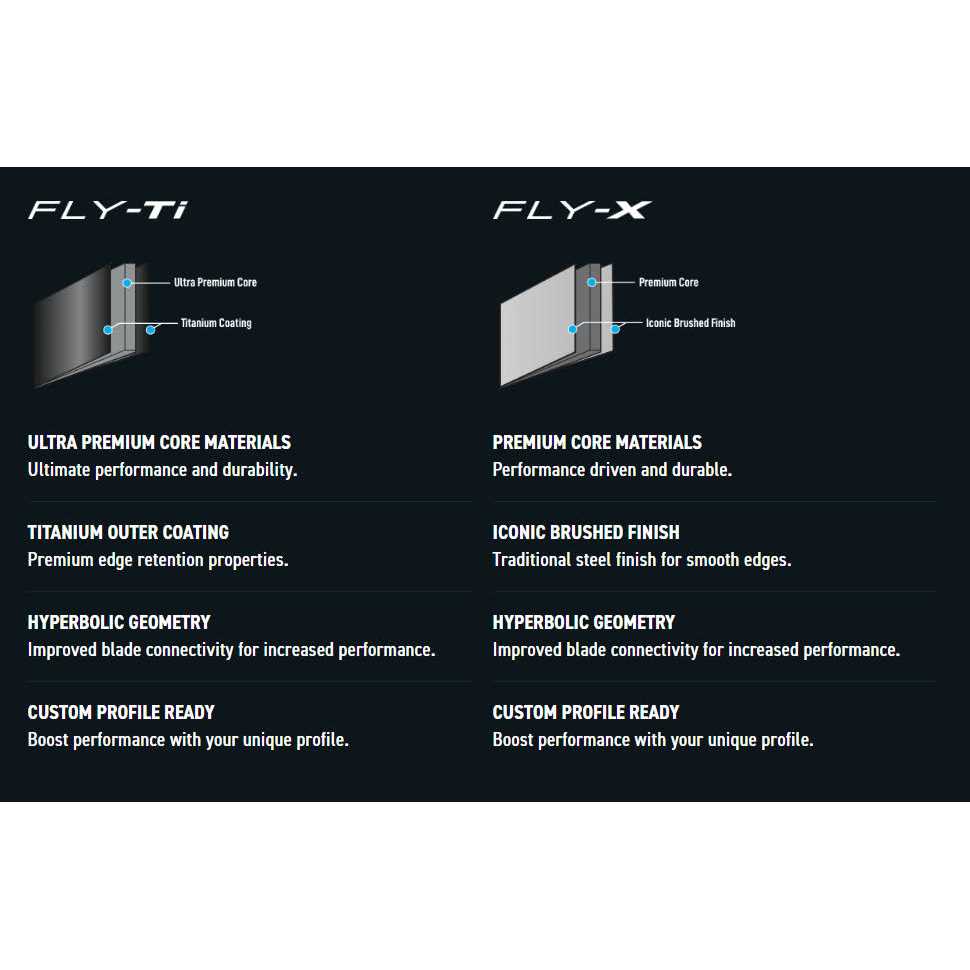 FLY-Ti

Ultra Premium Core

Titanium Coating

ULTRA PREMIUM CORE MATERIALS
Ultimate performance and durability.

TITANIUM OUTER COATING
Premium edge retention properties.

HYPERBOLIC GEOMETRY
Improved blade connectivity for increased performance.

CUSTOM PROFILE READY
Boost performance with your unique profile.

FLY-X

Premium Core

Iconic Brushed Finish

PREMIUM CORE MATERIALS
Performance driven and durable.

ICONIC BRUSHED FINISH
Traditional steel finish for smooth edges.

HYPERBOLIC GEOMETRY
Improved blade connectivity for increased performance.

CUSTOM PROFILE READY
Boost performance with your unique profile.